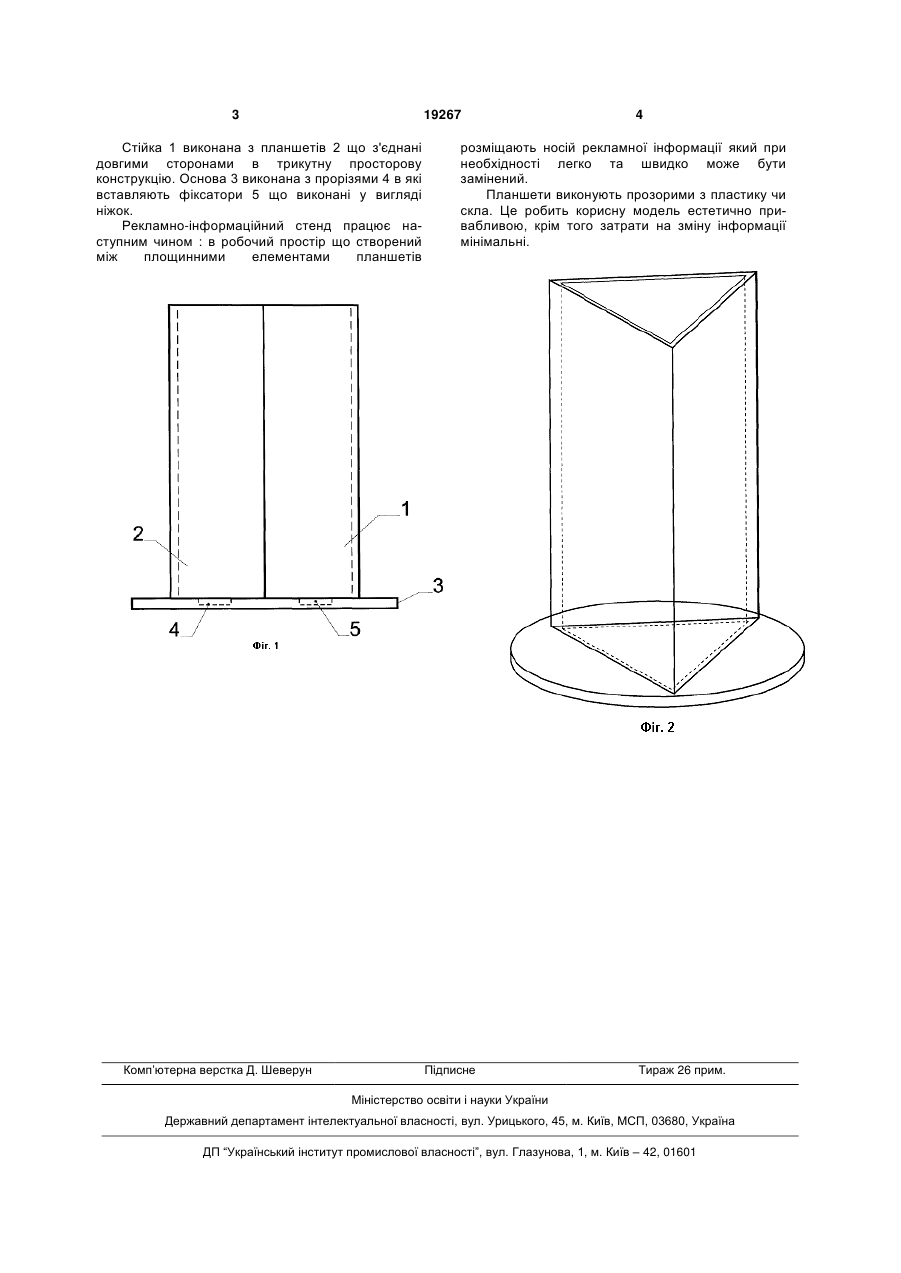 3 19267 4

Стійка 1 виконана з планшетів 2 що з'єднані довгими сторонами в трикутну просторову конструкцію. Основа 3 виконана з прорізями 4 в які вставляють фіксатори 5 що виконані у вигляді ніжок.

Рекламно-інформаційний стенд працює наступним чином : в робочий простір що створений між площинними елементами планшетів розміщають носій рекламної інформації який при необхідності легко та швидко може бути замінений.

Планшети виконують прозорими з пластику чи скла. Це робить корисну модель естетично привабливою, крім того затрати на зміну інформації мінімальні.

2
1
3
4
5
Фіг. 1

Фіг. 2

Комп'ютерна верстка Д. Шеверун Підписне Тираж 26 прим.

Міністерство освіти і науки України

Державний департамент інтелектуальної власності, вул. Урицького, 45, м. Київ, МСП, 03680, Україна

ДП "Український інститут промислової власності", вул. Глазунова, 1, м. Київ – 42, 01601